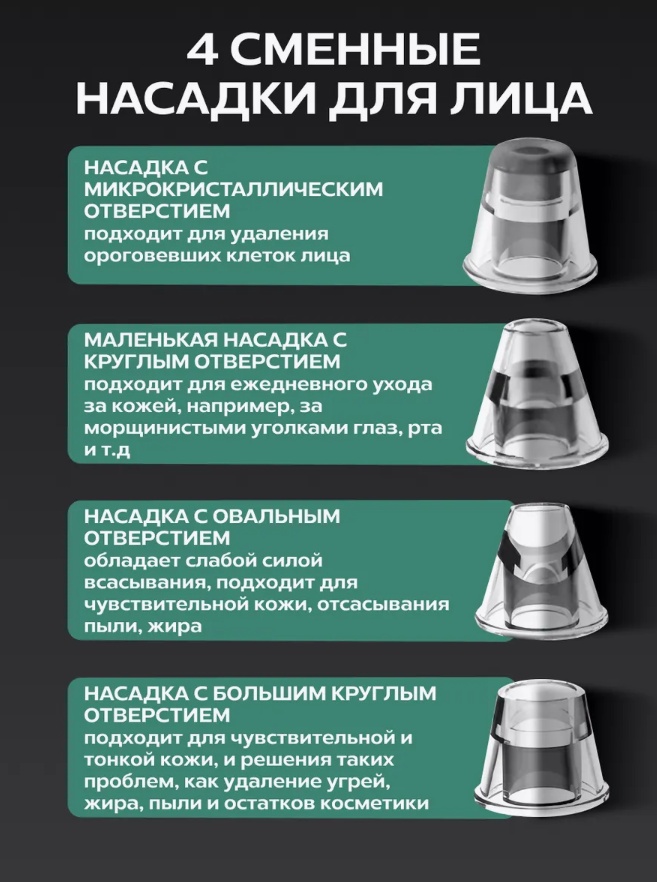 4 СМЕННЫЕ
НАСАДКИ ДЛЯ ЛИЦА

НАСАДКА С МИКРОКРИСТАЛЛИЧЕСКИМ ОТВЕРСТИЕМ
подходит для удаления ороговевших клеток лица

МАЛЕНЬКАЯ НАСАДКА С КРУГЛЫМ ОТВЕРСТИЕМ
подходит для ежедневного ухода за кожей, например, за морщинистыми уголками глаз, рта и т.д

НАСАДКА С ОВАЛЬНЫМ ОТВЕРСТИЕМ
обладает слабой силой всасывания, подходит для чувствительной кожи, отсасывания пыли, жира

НАСАДКА С БОЛЬШИМ КРУГЛЫМ ОТВЕРСТИЕМ
подходит для чувствительной и тонкой кожи, и решения таких проблем, как удаление угрей, жира, пыли и остатков косметики